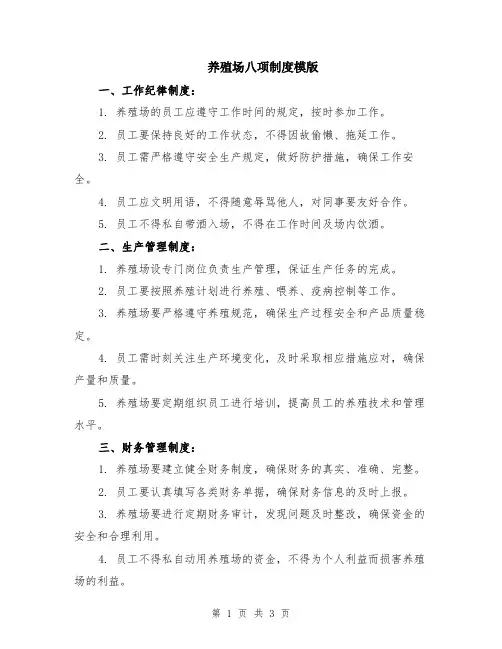 养殖场八项制度模版

一、工作纪律制度：

1. 养殖场的员工应遵守工作时间的规定，按时参加工作。

2. 员工要保持良好的工作状态，不得因故偷懒、拖延工作。

3. 员工需严格遵守安全生产规定，做好防护措施，确保工作安全。

4. 员工应文明用语，不得随意辱骂他人，对同事要友好合作。

5. 员工不得私自带酒入场，不得在工作时间及场内饮酒。

二、生产管理制度：

1. 养殖场设专门岗位负责生产管理，保证生产任务的完成。

2. 员工要按照养殖计划进行养殖、喂养、疫病控制等工作。

3. 养殖场要严格遵守养殖规范，确保生产过程安全和产品质量稳定。

4. 员工需时刻关注生产环境变化，及时采取相应措施应对，确保产量和质量。

5. 养殖场要定期组织员工进行培训，提高员工的养殖技术和管理水平。

三、财务管理制度：

1. 养殖场要建立健全财务制度，确保财务的真实、准确、完整。

2. 员工要认真填写各类财务单据，确保财务信息的及时上报。

3. 养殖场要进行定期财务审计，发现问题及时整改，确保资金的安全和合理利用。

4. 员工不得私自动用养殖场的资金，不得为个人利益而损害养殖场的利益。

第 1 页 共 3 页